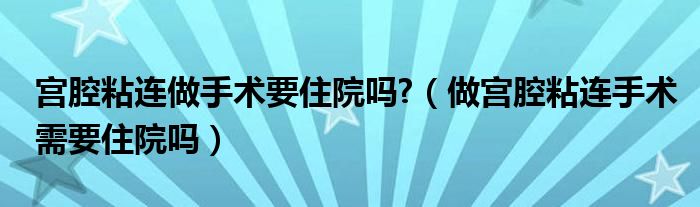 宫腔粘连做手术要住院吗?（做宫腔粘连手术需要住院吗）